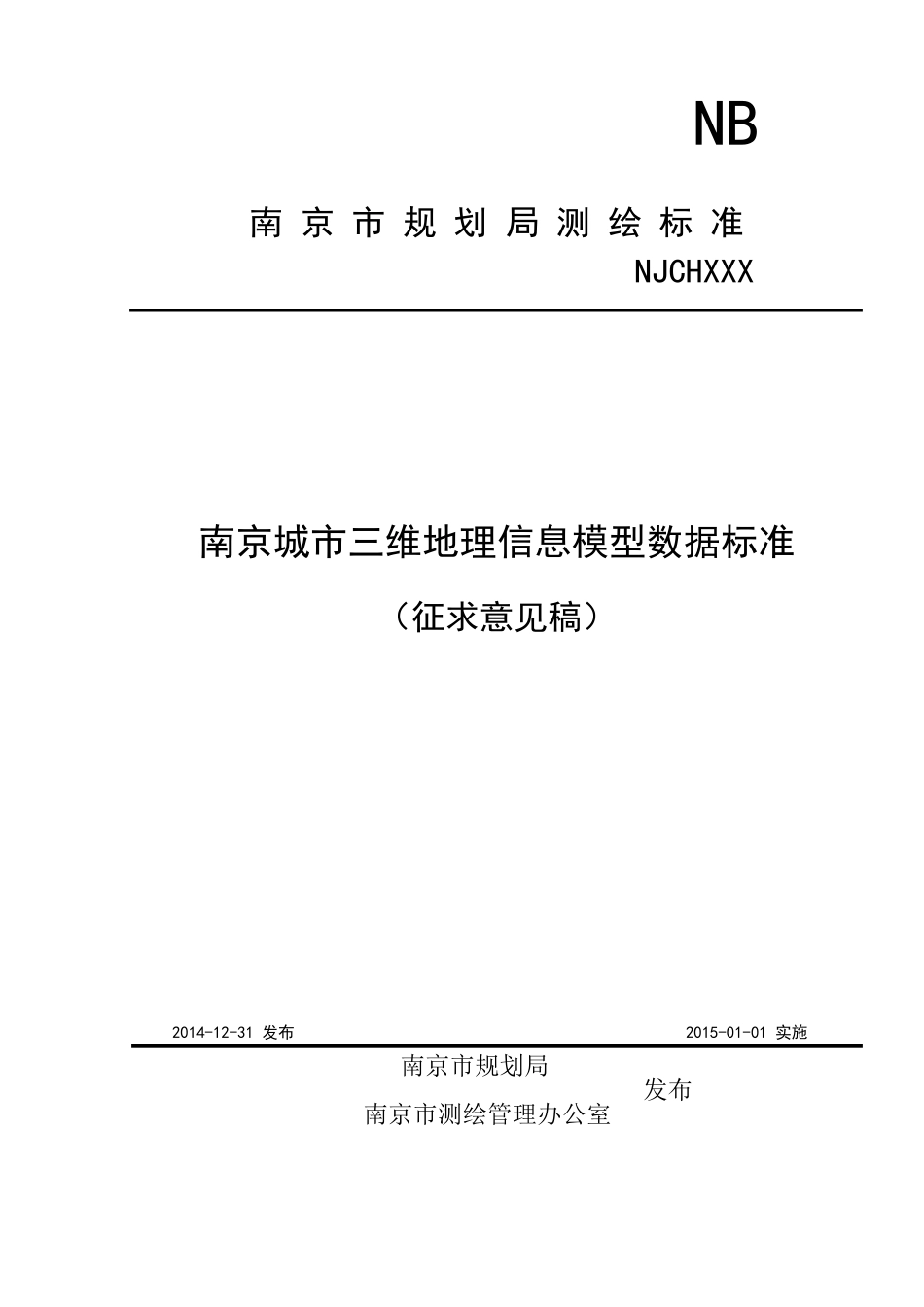 NB

南京市规划局测绘标准

NJCHXXX

南京城市三维地理信息模型数据标准

（征求意见稿）

2014-12-31 发布

2015-01-01 实施

南京市规划局
南京市测绘管理办公室

发布